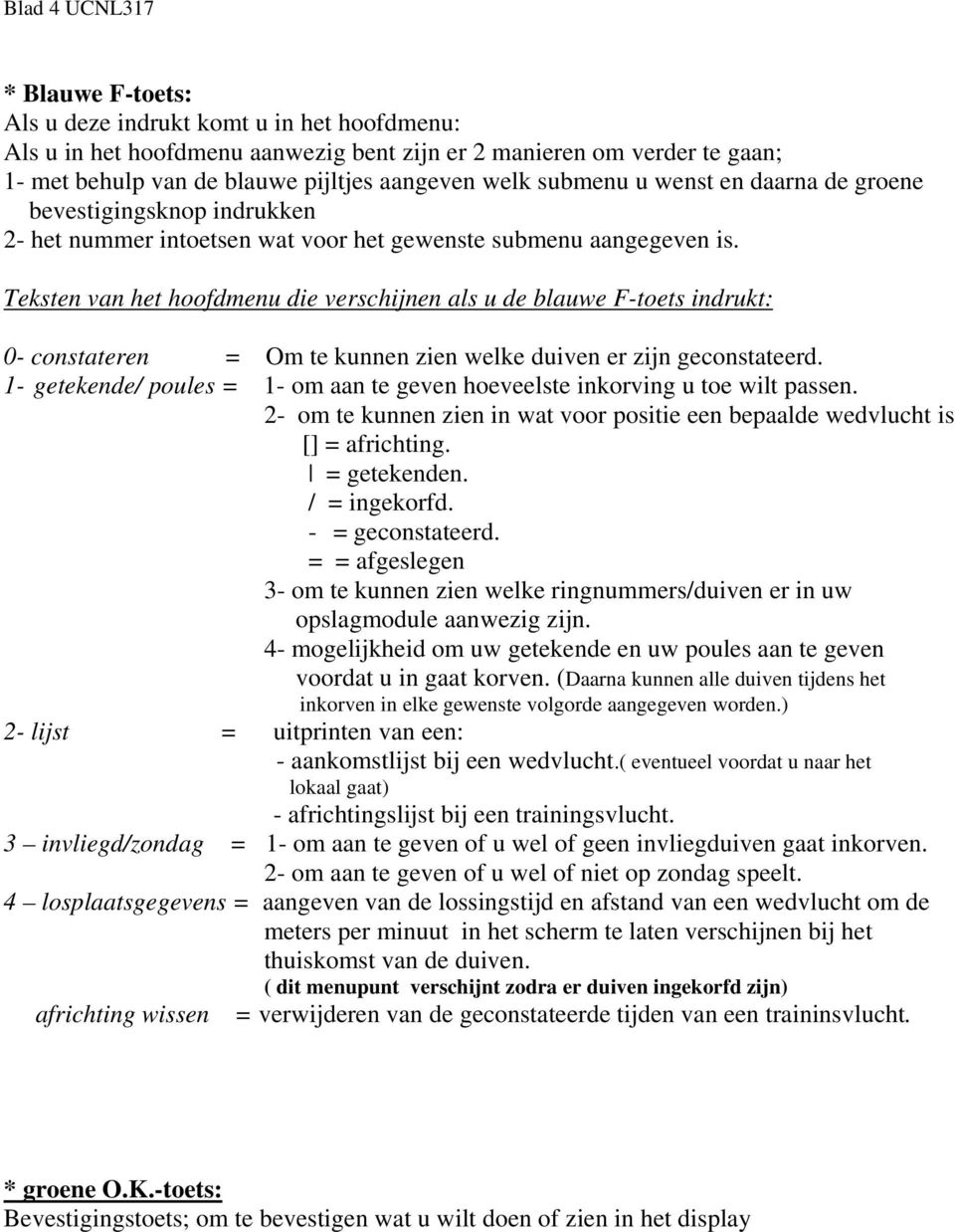 Blad 4 UCNL317

* Blauwe F-toets:
Als u deze indrukt komt u in het hoofdmenu:
Als u in het hoofdmenu aanwezig bent zijn er 2 manieren om verder te gaan;
1- met behulp van de blauwe pijltjes aangeven welk submenu u wenst en daarna de groene bevestigingsknop indrukken
2- het nummer intoetsen wat voor het gewenste submenu aangegeven is.

Teksten van het hoofdmenu die verschijnen als u de blauwe F-toets indrukt:

0- constateren = Om te kunnen zien welke duiven er zijn geconstateerd.
1- getekende/ poules = 1- om aan te geven hoeveelste inkorving u toe wilt passen.
2- om te kunnen zien in wat voor positie een bepaalde wedvlucht is
[] = africhting.
| = getekenden.
/ = ingekorfd.
- = geconstateerd.
= = afgeslegen
3- om te kunnen zien welke ringnummers/duiven er in uw opslagmodule aanwezig zijn.
4- mogelijkheid om uw getekende en uw poules aan te geven voordat u in gaat korven. (Daarna kunnen alle duiven tijdens het inkorven in elke gewenste volgorde aangegeven worden.)
2- lijst = uitprinten van een:
- aankomstlijst bij een wedvlucht.( eventueel voordat u naar het lokaal gaat)
- africhtingslijst bij een trainingsvlucht.
3 – invliegd/zondag = 1- om aan te geven of u wel of geen invliegduiven gaat inkorven.
2- om aan te geven of u wel of niet op zondag speelt.
4 – losplaatsgegevens = aangeven van de lossingstijd en afstand van een wedvlucht om de meters per minuut in het scherm te laten verschijnen bij het thuiskomst van de duiven.
( dit menupunt verschijnt zodra er duiven ingekorfd zijn)
africhting wissen = verwijderen van de geconstateerde tijden van een traininsvlucht.

* groene O.K.-toets:
Bevestigingstoets; om te bevestigen wat u wilt doen of zien in het display